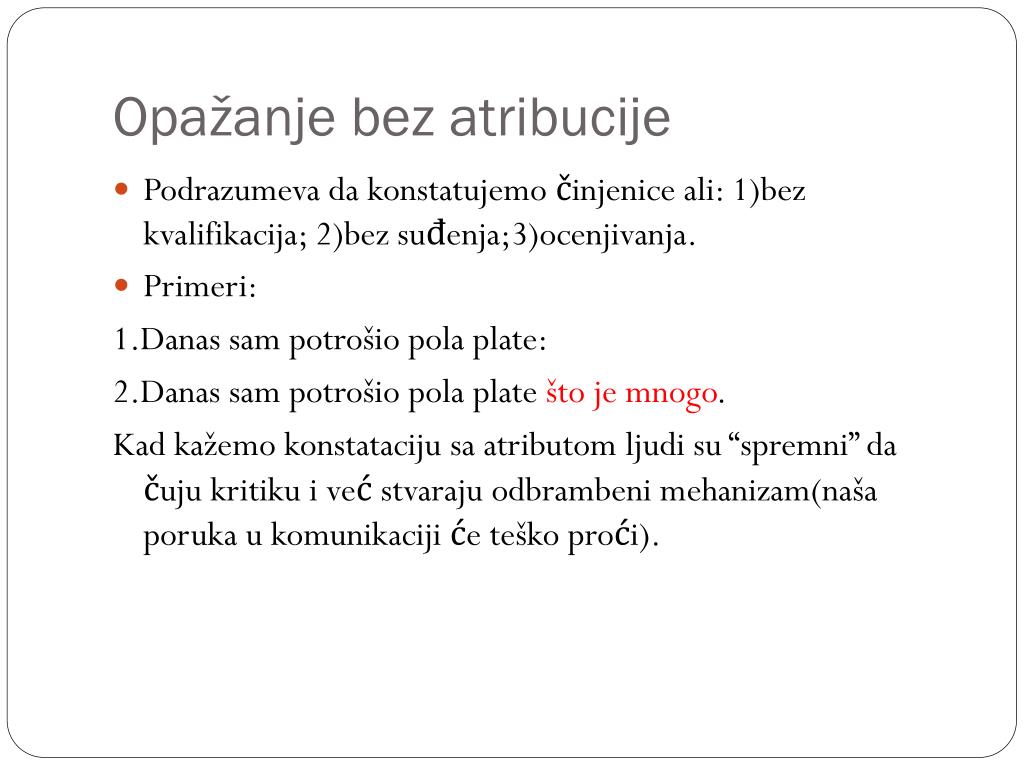 Opažanje bez atribucije

Podrazumeva da konstatujemo činjenice ali: 1)bez kvalifikacija; 2)bez suđenja;3)ocenjivanja.

Primeri:

1.Danas sam potrošio pola plate:

2.Danas sam potrošio pola plate što je mnogo.

Kad kažemo konstataciju sa atributom ljudi su “spremni” da čuju kritiku i već stvaraju odbrambeni mehanizam(naša poruka u komunikaciji će teško proći).